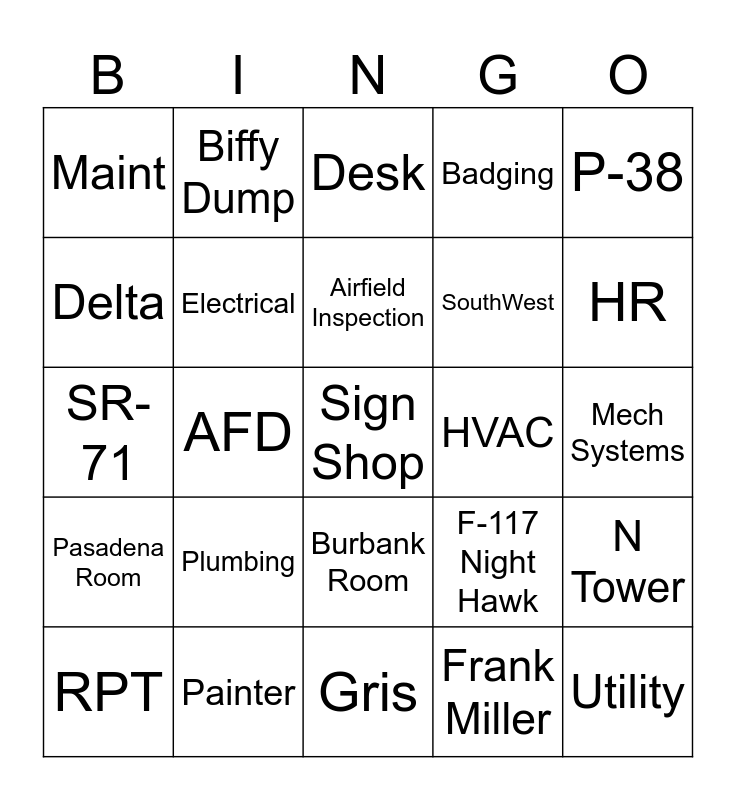 | B | I | N | G | O |
|---|---|---|---|---|
| Maint | Biffy Dump | Desk | Badging | P-38 |
| Delta | Electrical | Airfield Inspection | SouthWest | HR |
| SR-71 | AFD | Sign Shop | HVAC | Mech Systems |
| Pasadena Room | Plumbing | Burbank Room | F-117 Night Hawk | N Tower |
| RPT | Painter | Gris | Frank Miller | Utility |